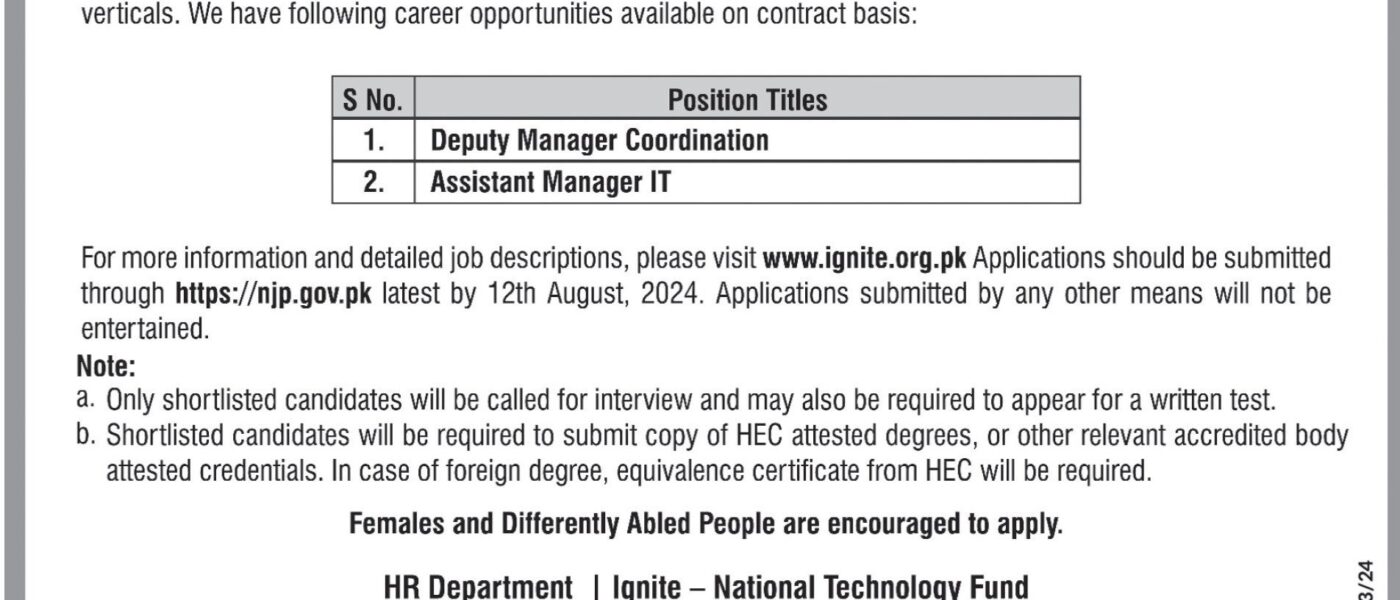 verticals. We have following career opportunities available on contract basis:

| S No. | Position Titles |
|---|---|
| 1. | Deputy Manager Coordination |
| 2. | Assistant Manager IT |

For more information and detailed job descriptions, please visit www.ignite.org.pk Applications should be submitted through https://njp.gov.pk latest by 12th August, 2024. Applications submitted by any other means will not be entertained.

Note:
a. Only shortlisted candidates will be called for interview and may also be required to appear for a written test.
b. Shortlisted candidates will be required to submit copy of HEC attested degrees, or other relevant accredited body attested credentials. In case of foreign degree, equivalence certificate from HEC will be required.

Females and Differently Abled People are encouraged to apply.

HR Department | Ignite – National Technology Fund

3/24